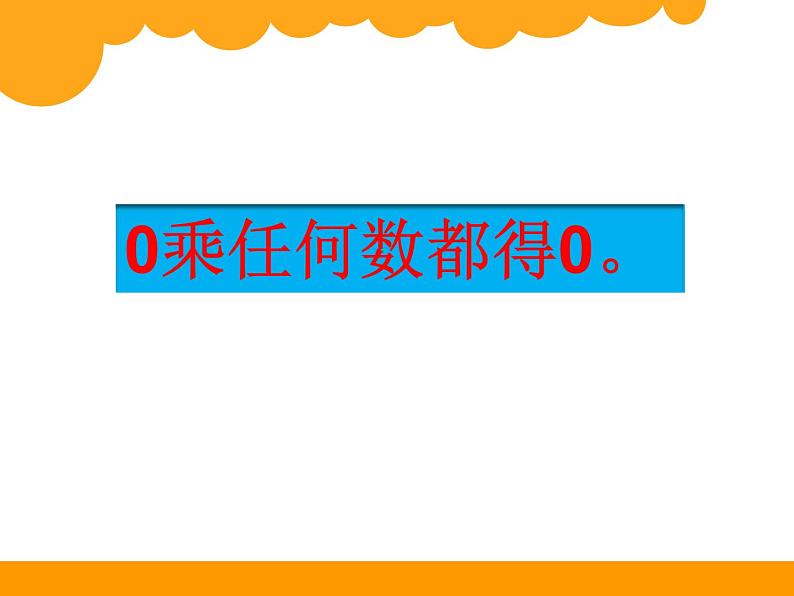 0乘任何数都得0。